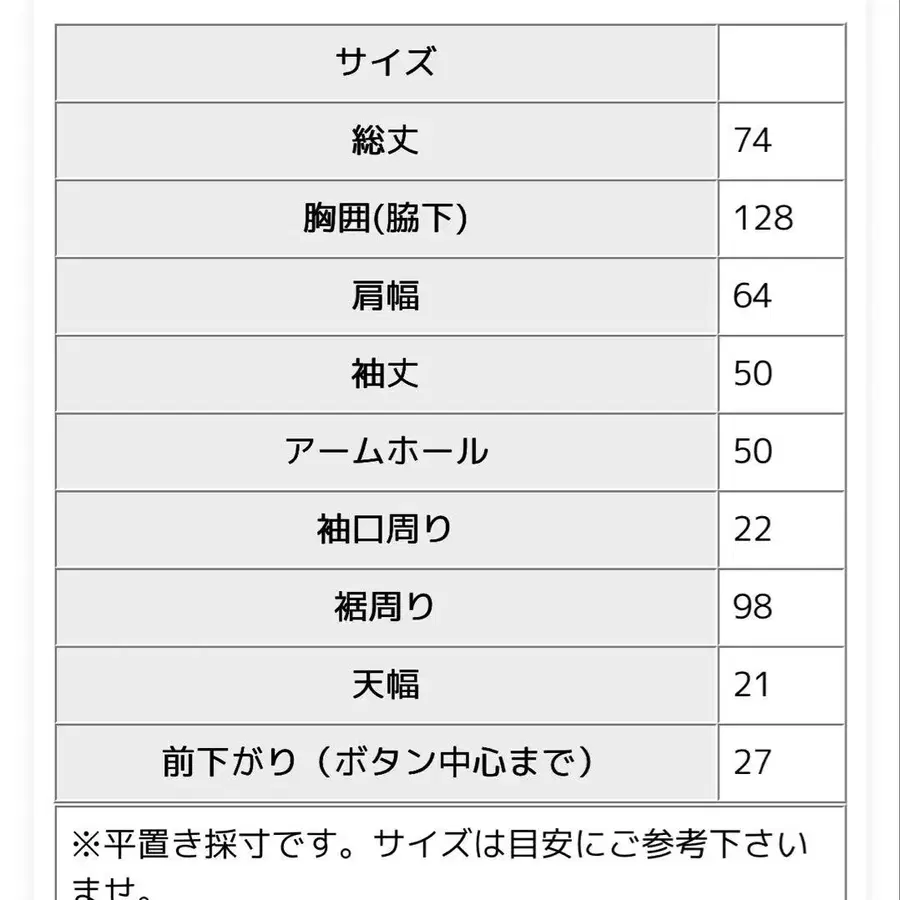 | サイズ | |
|---|---|
| 総丈 | 74 |
| 胸囲(脇下) | 128 |
| 肩幅 | 64 |
| 袖丈 | 50 |
| アームホール | 50 |
| 袖口周り | 22 |
| 裾周り | 98 |
| 天幅 | 21 |
| 前下がり（ボタン中心まで） | 27 |

※平置き採寸です。サイズは目安にご参考下さいませ。